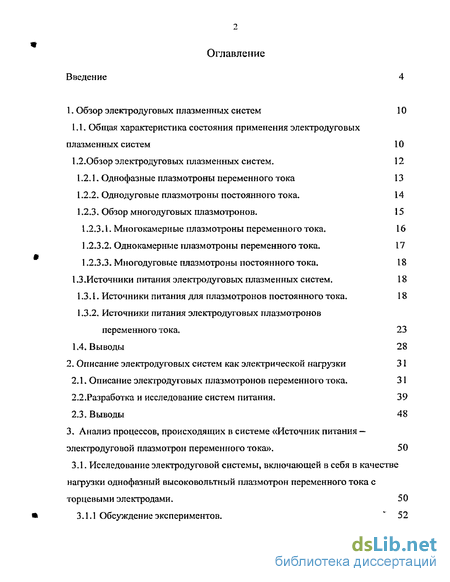 2

Оглавление

Введение 4

1. Обзор электродуговых плазменных систем 10

1.1. Общая характеристика состояния применения электродуговых плазменных систем 10

1.2.Обзор электродуговых плазменных систем. 12

1.2.1. Однофазные плазмотроны переменного тока 13

1.2.2. Однодуговые плазмотроны постоянного тока. 14

1.2.3. Обзор многодуговых плазмотронов. 15

1.2.3.1. Многокамерные плазмотроны переменного тока. 16

1.2.3.2. Однокамерные плазмотроны переменного тока. 17

1.2.3.3. Многодуговые плазмотроны постоянного тока. 18

1.3.Источники питания электродуговых плазменных систем. 18

1.3.1. Источники питания для плазмотронов постоянного тока. 18

1.3.2. Источники питания электродуговых плазмотронов переменного тока. 23

1.4. Выводы 28

2. Описание электродуговых систем как электрической нагрузки 31

2.1. Описание электродуговых плазмотронов переменного тока. 31

2.2.Разработка и исследование систем питания. 39

2.3. Выводы 48

3. Анализ процессов, происходящих в системе «Источник питания – электродуговой плазмотрон переменного тока». 50

3.1. Исследование электродуговой системы, включающей в себя в качестве нагрузки однофазный высоковольтный плазмотрон переменного тока с торцевыми электродами. 50

3.1.1 Обсуждение экспериментов. 52

dsLib.net
библиотека диссертаций